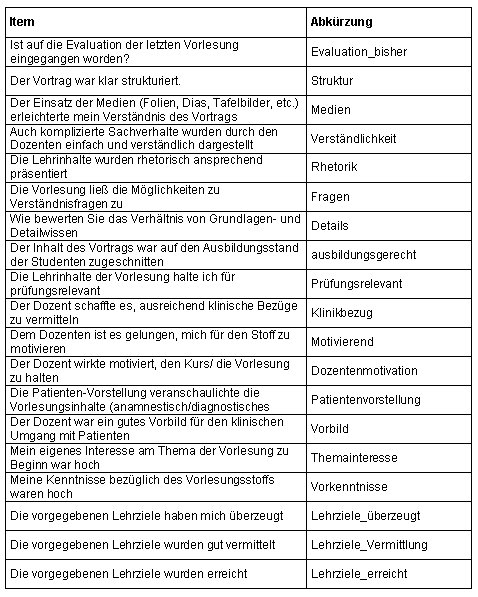 | Item | Abkürzung |
|---|---|
| Ist auf die Evaluation der letzten Vorlesung eingegangen worden? | Evaluation_bisher |
| Der Vortrag war klar strukturiert. | Struktur |
| Der Einsatz der Medien (Folien, Dias, Tafelbilder, etc.) erleichterte mein Verständnis des Vortrags | Medien |
| Auch komplizierte Sachverhalte wurden durch den Dozenten einfach und verständlich dargestellt | Verständlichkeit |
| Die Lehrinhalte wurden rhetorisch ansprechend präsentiert | Rhetorik |
| Die Vorlesung ließ die Möglichkeiten zu Verständnisfragen zu | Fragen |
| Wie bewerten Sie das Verhältnis von Grundlagen- und Detailwissen | Details |
| Der Inhalt des Vortrags war auf den Ausbildungsstand der Studenten zugeschnitten | ausbildungsgerecht |
| Die Lehrinhalte der Vorlesung halte ich für prüfungsrelevant | Prüfungsrelevant |
| Der Dozent schaffte es, ausreichend klinische Bezüge zu vermitteln | Klinikbezug |
| Dem Dozenten ist es gelungen, mich für den Stoff zu motivieren | Motivierend |
| Der Dozent wirkte motiviert, den Kurs/ die Vorlesung zu halten | Dozentenmotivation |
| Die Patienten-Vorstellung veranschaulichte die Vorlesungsinhalte (anamnestisch/diagnostisches | Patientenvorstellung |
| Der Dozent war ein gutes Vorbild für den klinischen Umgang mit Patienten | Vorbild |
| Mein eigenes Interesse am Thema der Vorlesung zu Beginn war hoch | Themainteresse |
| Meine Kenntnisse bezüglich des Vorlesungsstoffs waren hoch | Vorkenntnisse |
| Die vorgegebenen Lehrziele haben mich überzeugt | Lehrziele_überzeugt |
| Die vorgegebenen Lehrziele wurden gut vermittelt | Lehrziele_Vermittlung |
| Die vorgegebenen Lehrziele wurden erreicht | Lehrziele_erreicht |